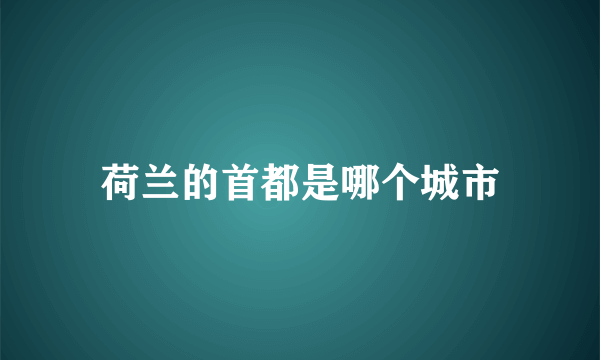 荷兰的首都是哪个城市